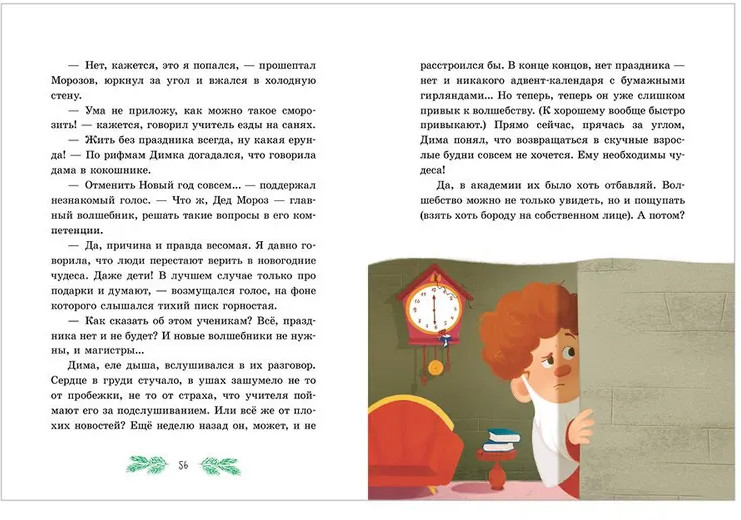 — Нет, кажется, это я попался, — прошептал Морозов, юркнул за угол и вжался в холодную стену.

— Ума не приложу, как можно такое сморозить! — кажется, говорил учитель езды на санях.

— Жить без праздника всегда, ну какая ерунда! — По рифмам Димка догадался, что говорила дама в кокошнике.

— Отменить Новый год совсем... — поддержал незнакомый голос. — Что ж, Дед Мороз — главный волшебник, решать такие вопросы в его компетенции.

— Да, причина и правда весомая. Я давно говорила, что люди перестают верить в новогодние чудеса. Даже дети! В лучшем случае только про подарки и думают, — возмущался голос, на фоне которого слышался тихий писк горностая.

— Как сказать об этом ученикам? Всё, праздника нет и не будет? И новые волшебники не нужны, и магистры...

Дима, еле дыша, вслушивался в их разговор. Сердце в груди стучало, в ушах зашумело не то от пробежки, не то от страха, что учителя поймают его за подслушиванием. Или всё же от плохих новостей? Ещё неделю назад он, может, и не

56

расстроился бы. В конце концов, нет праздника — нет и никакого адвент-календаря с бумажными гирляндами... Но теперь, теперь он уже слишком привык к волшебству. (К хорошему вообще быстро привыкают.) Прямо сейчас, прячась за углом, Дима понял, что возвращаться в скучные взрослые будни совсем не хочется. Ему необходимы чудеса!

Да, в академии их было хоть отбавляй. Волшебство можно не только увидеть, но и пощупать (взять хоть бороду на собственном лице). А потом?